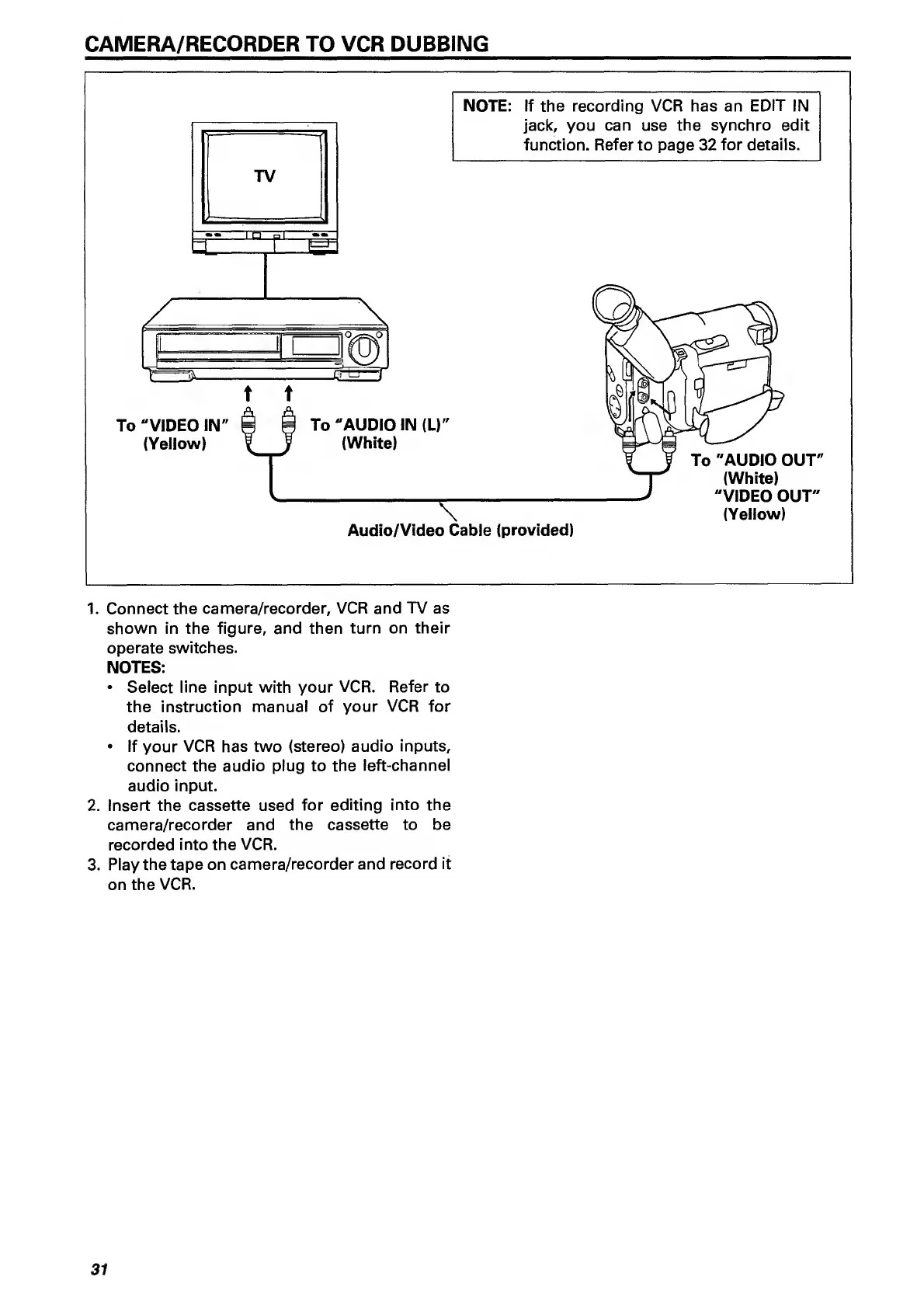 CAMERA/RECORDER TO VCR DUBBING

NOTE: If the recording VCR has an EDIT IN jack, you can use the synchro edit function. Refer to page 32 for details.

TV

To "VIDEO IN" (Yellow)

To "AUDIO IN (L)" (White)

To "AUDIO OUT" (White) "VIDEO OUT" (Yellow)

Audio/Video Cable (provided)

1. Connect the camera/recorder, VCR and TV as shown in the figure, and then turn on their operate switches.
NOTES:
• Select line input with your VCR. Refer to the instruction manual of your VCR for details.
• If your VCR has two (stereo) audio inputs, connect the audio plug to the left-channel audio input.
2. Insert the cassette used for editing into the camera/recorder and the cassette to be recorded into the VCR.
3. Play the tape on camera/recorder and record it on the VCR.

31